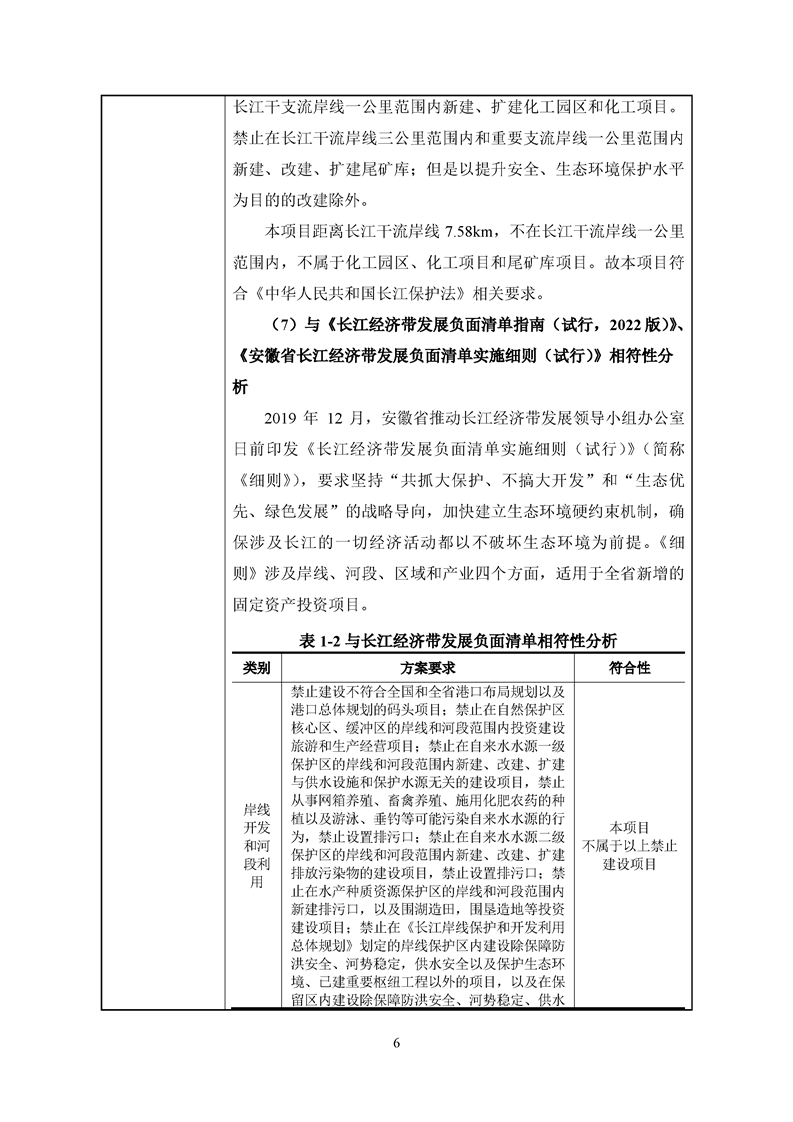 长江干支流岸线一公里范围内新建、扩建化工园区和化工项目。禁止在长江干流岸线三公里范围内和重要支流岸线一公里范围内新建、改建、扩建尾矿库；但是以提升安全、生态环境保护水平为目的的改建除外。

本项目距离长江干流岸线 7.58km，不在长江干流岸线一公里范围内，不属于化工园区、化工项目和尾矿库项目。故本项目符合《中华人民共和国长江保护法》相关要求。

（7）与《长江经济带发展负面清单指南（试行，2022 版）》、《安徽省长江经济带发展负面清单实施细则（试行）》相符性分析

2019 年 12 月，安徽省推动长江经济带发展领导小组办公室日前印发《长江经济带发展负面清单实施细则（试行）》（简称《细则》），要求坚持“共抓大保护、不搞大开发”和“生态优先、绿色发展”的战略导向，加快建立生态环境硬约束机制，确保涉及长江的一切经济活动都以不破坏生态环境为前提。《细则》涉及岸线、河段、区域和产业四个方面，适用于全省新增的固定资产投资项目。

表 1-2 与长江经济带发展负面清单相符性分析

| 类别 | 方案要求 | 符合性 |
|---|---|---|
| 岸线开发和河段利用 | 禁止建设不符合全国和全省港口布局规划以及港口总体规划的码头项目；禁止在自然保护区核心区、缓冲区的岸线和河段范围内投资建设旅游和生产经营项目；禁止在自来水水源一级保护区的岸线和河段范围内新建、改建、扩建与供水设施和保护水源无关的建设项目，禁止从事网箱养殖、畜禽养殖、施用化肥农药的种植以及游泳、垂钓等可能污染自来水水源的行为，禁止设置排污口；禁止在自来水水源二级保护区的岸线和河段范围内新建、改建、扩建排放污染物的建设项目，禁止设置排污口；禁止在水产种质资源保护区的岸线和河段范围内新建排污口，以及围湖造田，围垦造地等投资建设项目；禁止在《长江岸线保护和开发利用总体规划》划定的岸线保护区内建设除保障防洪安全、河势稳定，供水安全以及保护生态环境、已建重要枢纽工程以外的项目，以及在保留区内建设除保障防洪安全、河势稳定、供水 | 本项目不属于以上禁止建设项目 |

6